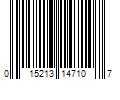 0 15213 14710 7